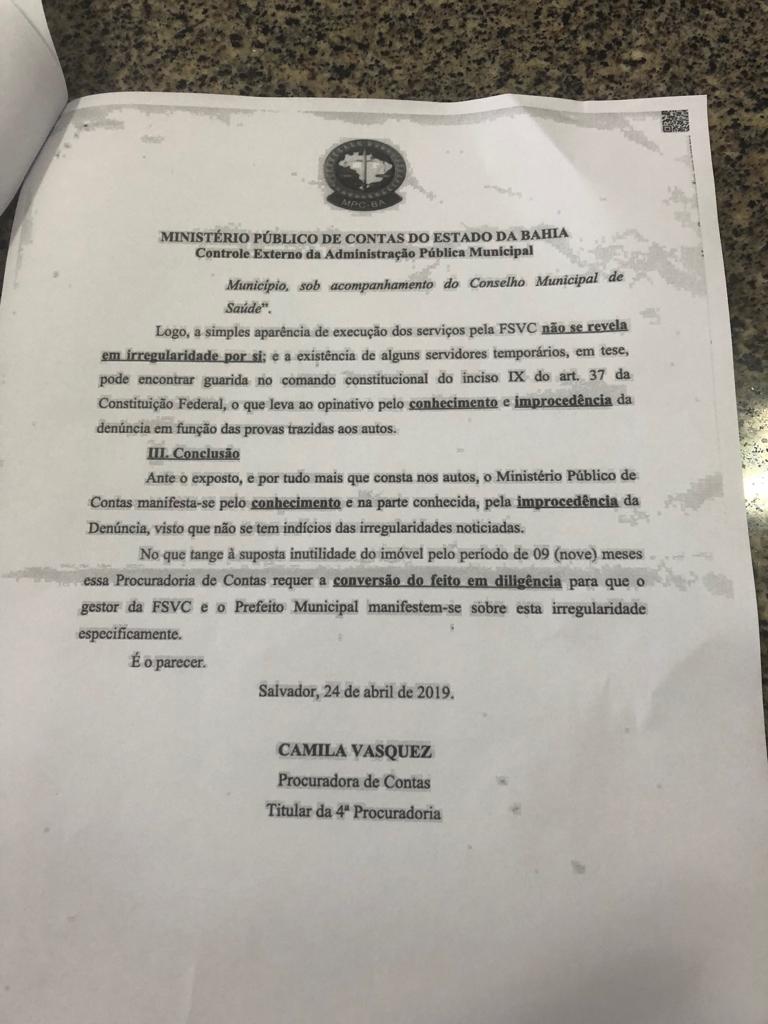 MPC-BA

MINISTÉRIO PÚBLICO DE CONTAS DO ESTADO DA BAHIA
Controle Externo da Administração Pública Municipal

Município, sob acompanhamento do Conselho Municipal de Saúde".

Logo, a simples aparência de execução dos serviços pela FSVC não se revela em irregularidade por si; e a existência de alguns servidores temporários, em tese, pode encontrar guarida no comando constitucional do inciso IX do art. 37 da Constituição Federal, o que leva ao opinativo pelo conhecimento e improcedência da denúncia em função das provas trazidas aos autos.

III. Conclusão

Ante o exposto, e por tudo mais que consta nos autos, o Ministério Público de Contas manifesta-se pelo conhecimento e na parte conhecida, pela improcedência da Denúncia, visto que não se tem indícios das irregularidades noticiadas.

No que tange à suposta inutilidade do imóvel pelo período de 09 (nove) meses essa Procuradoria de Contas requer a conversão do feito em diligência para que o gestor da FSVC e o Prefeito Municipal manifestem-se sobre esta irregularidade especificamente.

É o parecer.

Salvador, 24 de abril de 2019.

CAMILA VASQUEZ
Procuradora de Contas
Titular da 4ª Procuradoria